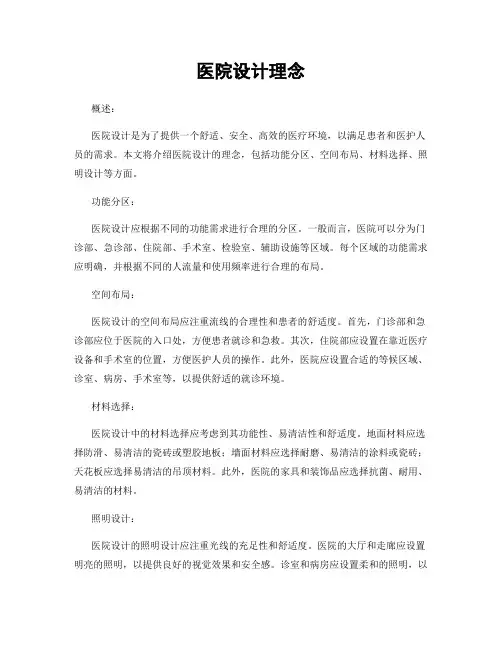 医院设计理念

概述：

医院设计是为了提供一个舒适、安全、高效的医疗环境，以满足患者和医护人员的需求。本文将介绍医院设计的理念，包括功能分区、空间布局、材料选择、照明设计等方面。

功能分区：

医院设计应根据不同的功能需求进行合理的分区。一般而言，医院可以分为门诊部、急诊部、住院部、手术室、检验室、辅助设施等区域。每个区域的功能需求应明确，并根据不同的人流量和使用频率进行合理的布局。

空间布局：

医院设计的空间布局应注重流线的合理性和患者的舒适度。首先，门诊部和急诊部应位于医院的入口处，方便患者就诊和急救。其次，住院部应设置在靠近医疗设备和手术室的位置，方便医护人员的操作。此外，医院应设置合适的等候区域、诊室、病房、手术室等，以提供舒适的就诊环境。

材料选择：

医院设计中的材料选择应考虑到其功能性、易清洁性和舒适度。地面材料应选择防滑、易清洁的瓷砖或塑胶地板；墙面材料应选择耐磨、易清洁的涂料或瓷砖；天花板应选择易清洁的吊顶材料。此外，医院的家具和装饰品应选择抗菌、耐用、易清洁的材料。

照明设计：

医院设计的照明设计应注重光线的充足性和舒适度。医院的大厅和走廊应设置明亮的照明，以提供良好的视觉效果和安全感。诊室和病房应设置柔和的照明，以